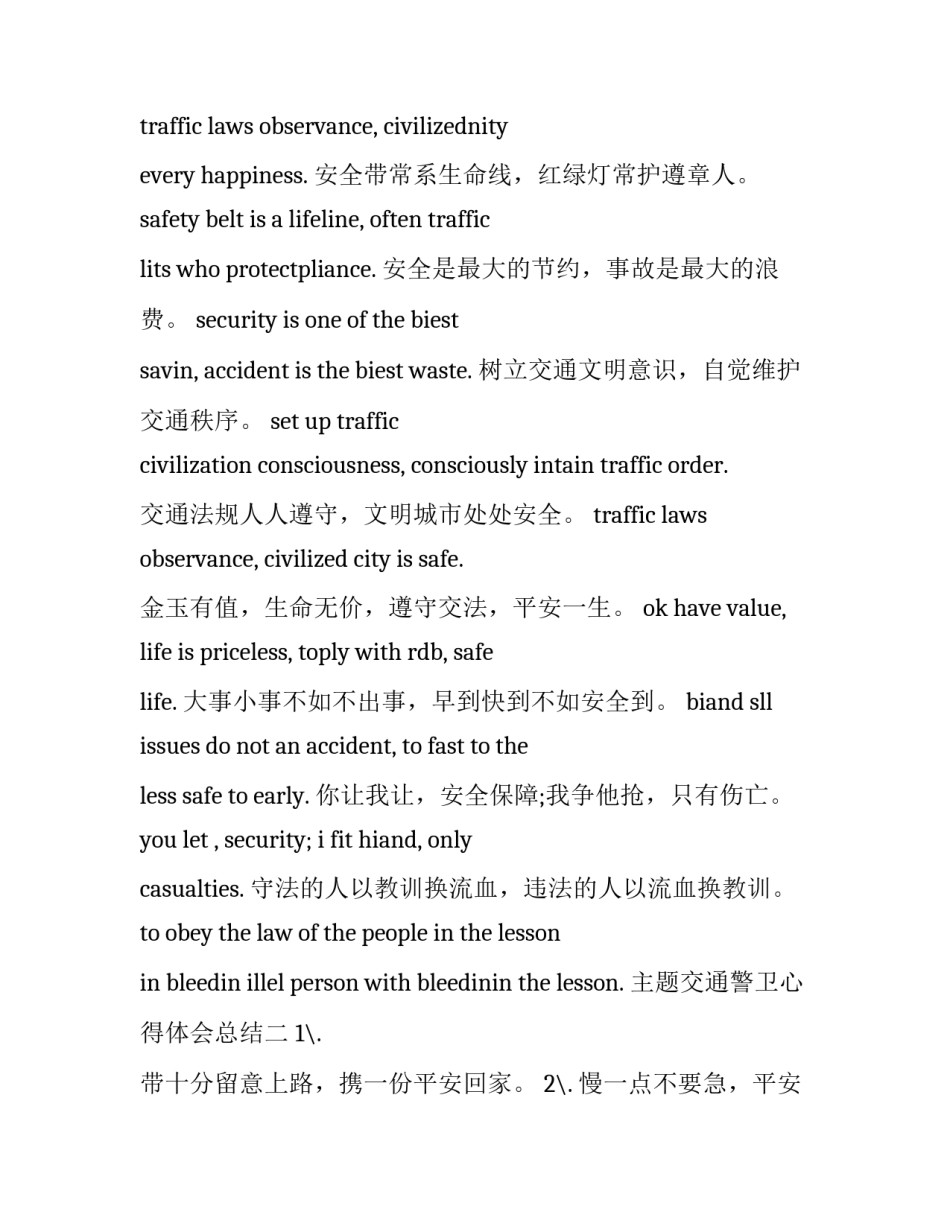 traffic laws observance, civilizednity

every happiness. 安全带常系生命线，红绿灯常护遵章人。 safety belt is a lifeline, often traffic

lits who protectpliance. 安全是最大的节约，事故是最大的浪费。 security is one of the biest

savin, accident is the biest waste. 树立交通文明意识，自觉维护交通秩序。 set up traffic

civilization consciousness, consciously intain traffic order.

交通法规人人遵守，文明城市处处安全。 traffic laws observance, civilized city is safe.

金玉有值，生命无价，遵守交法，平安一生。 ok have value, life is priceless, toply with rdb, safe

life. 大事小事不如不出事，早到快到不如安全到。 biand sll issues do not an accident, to fast to the

less safe to early. 你让我让，安全保障;我争他抢，只有伤亡。 you let , security; i fit hiand, only

casualties. 守法的人以教训换流血，违法的人以流血换教训。 to obey the law of the people in the lesson

in bleedin illel person with bleedinin the lesson. 主题交通警卫心得体会总结二 1\.

带十分留意上路，携一份平安回家。 2\. 慢一点不要急，平安